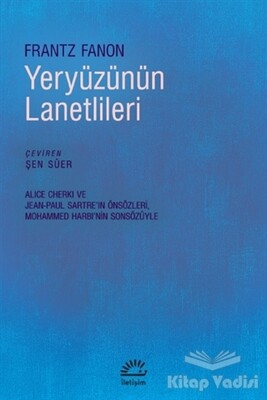 FRANTZ FANON
Yeryüzünün Lanetlileri

ÇEVİREN
ŞEN SÜER

ALICE CHERKI VE
JEAN-PAUL SARTRE'IN ÖNSÖZLERİ,
MOHAMMED HARBI'NİN SONSÖZÜYLE

iletişim

Kitap Vadisi